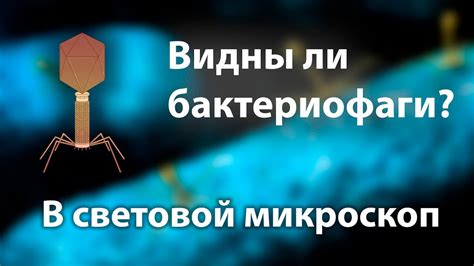 Видны ли бактериофаги?

В световой микроскоп